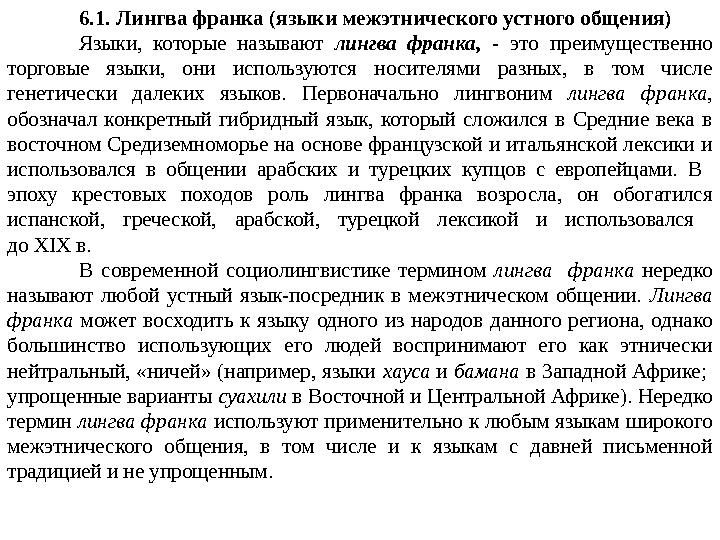 6.1. Лингва франка (языки межэтнического устного общения)

Языки, которые называют лингва франка, - это преимущественно торговые языки, они используются носителями разных, в том числе генетически далеких языков. Первоначально лингвоним лингва франка, обозначал конкретный гибридный язык, который сложился в Средние века в восточном Средиземноморье на основе французской и итальянской лексики и использовался в общении арабских и турецких купцов с европейцами. В эпоху крестовых походов роль лингва франка возросла, он обогатился испанской, греческой, арабской, турецкой лексикой и использовался до XIX в.

В современной социолингвистике термином лингва франка нередко называют любой устный язык-посредник в межэтническом общении. Лингва франка может восходить к языку одного из народов данного региона, однако большинство использующих его людей воспринимают его как этнически нейтральный, «ничей» (например, языки хауса и бамана в Западной Африке; упрощенные варианты суахили в Восточной и Центральной Африке). Нередко термин лингва франка используют применительно к любым языкам широкого межэтнического общения, в том числе и к языкам с давней письменной традицией и не упрощенным.